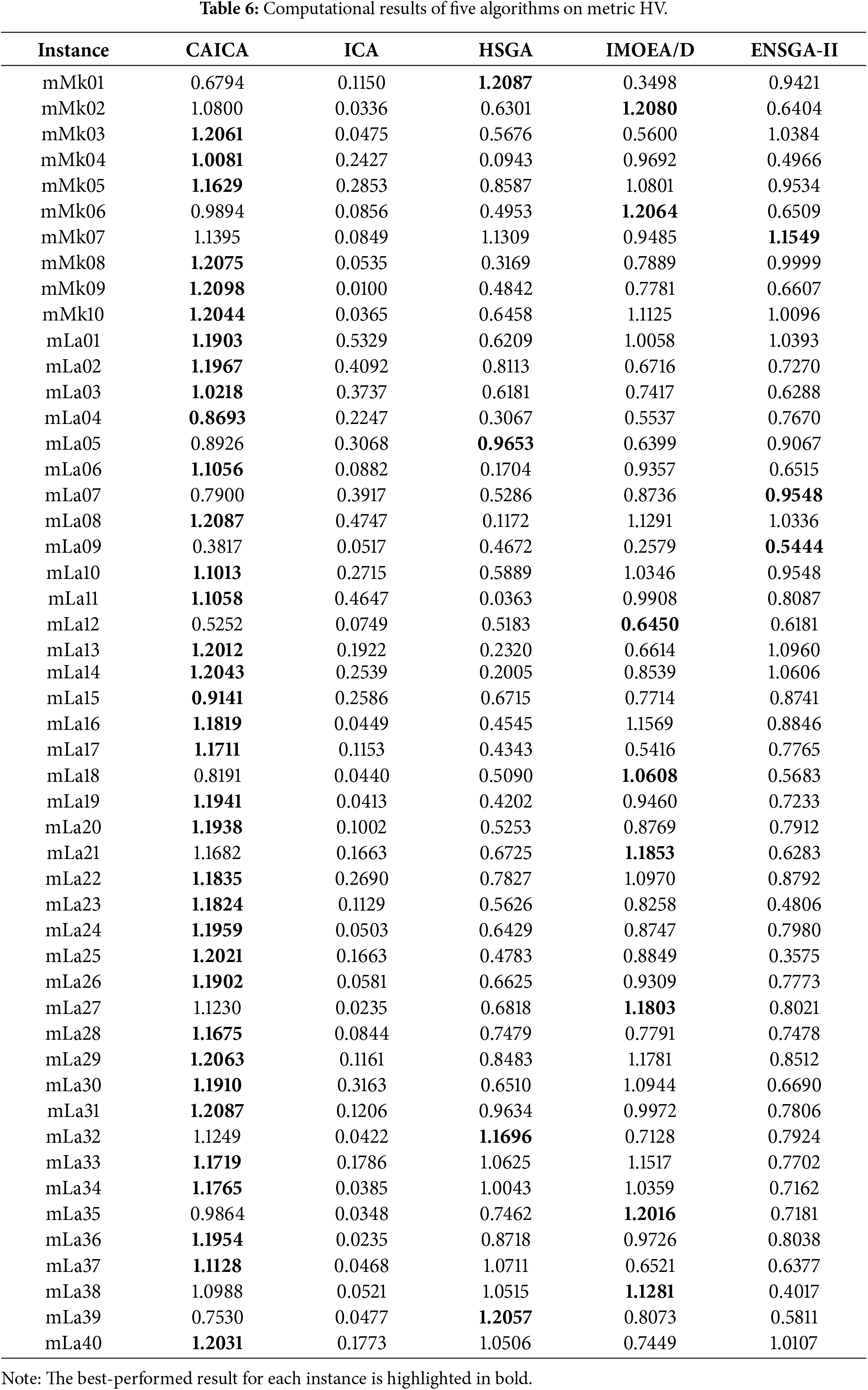 **Table 6:** Computational results of five algorithms on metric HV.

| Instance | CAICA | ICA | HSGA | IMOEA/D | ENSGA-II |
|---|---|---|---|---|---|
| mMk01 | 0.6794 | 0.1150 | **1.2087** | 0.3498 | 0.9421 |
| mMk02 | 1.0800 | 0.0336 | 0.6301 | **1.2080** | 0.6404 |
| mMk03 | **1.2061** | 0.0475 | 0.5676 | 0.5600 | 1.0384 |
| mMk04 | **1.0081** | 0.2427 | 0.0943 | 0.9692 | 0.4966 |
| mMk05 | **1.1629** | 0.2853 | 0.8587 | 1.0801 | 0.9534 |
| mMk06 | 0.9894 | 0.0856 | 0.4953 | **1.2064** | 0.6509 |
| mMk07 | 1.1395 | 0.0849 | 1.1309 | 0.9485 | **1.1549** |
| mMk08 | **1.2075** | 0.0535 | 0.3169 | 0.7889 | 0.9999 |
| mMk09 | **1.2098** | 0.0100 | 0.4842 | 0.7781 | 0.6607 |
| mMk10 | **1.2044** | 0.0365 | 0.6458 | 1.1125 | 1.0096 |
| mLa01 | **1.1903** | 0.5329 | 0.6209 | 1.0058 | 1.0393 |
| mLa02 | **1.1967** | 0.4092 | 0.8113 | 0.6716 | 0.7270 |
| mLa03 | **1.0218** | 0.3737 | 0.6181 | 0.7417 | 0.6288 |
| mLa04 | **0.8693** | 0.2247 | 0.3067 | 0.5537 | 0.7670 |
| mLa05 | 0.8926 | 0.3068 | **0.9653** | 0.6399 | 0.9067 |
| mLa06 | **1.1056** | 0.0882 | 0.1704 | 0.9357 | 0.6515 |
| mLa07 | 0.7900 | 0.3917 | 0.5286 | 0.8736 | **0.9548** |
| mLa08 | **1.2087** | 0.4747 | 0.1172 | 1.1291 | 1.0336 |
| mLa09 | 0.3817 | 0.0517 | 0.4672 | 0.2579 | **0.5444** |
| mLa10 | **1.1013** | 0.2715 | 0.5889 | 1.0346 | 0.9548 |
| mLa11 | **1.1058** | 0.4647 | 0.0363 | 0.9908 | 0.8087 |
| mLa12 | 0.5252 | 0.0749 | 0.5183 | **0.6450** | 0.6181 |
| mLa13 | **1.2012** | 0.1922 | 0.2320 | 0.6614 | 1.0960 |
| mLa14 | **1.2043** | 0.2539 | 0.2005 | 0.8539 | 1.0606 |
| mLa15 | **0.9141** | 0.2586 | 0.6715 | 0.7714 | 0.8741 |
| mLa16 | **1.1819** | 0.0449 | 0.4545 | 1.1569 | 0.8846 |
| mLa17 | **1.1711** | 0.1153 | 0.4343 | 0.5416 | 0.7765 |
| mLa18 | 0.8191 | 0.0440 | 0.5090 | **1.0608** | 0.5683 |
| mLa19 | **1.1941** | 0.0413 | 0.4202 | 0.9460 | 0.7233 |
| mLa20 | **1.1938** | 0.1002 | 0.5253 | 0.8769 | 0.7912 |
| mLa21 | 1.1682 | 0.1663 | 0.6725 | **1.1853** | 0.6283 |
| mLa22 | **1.1835** | 0.2690 | 0.7827 | 1.0970 | 0.8792 |
| mLa23 | **1.1824** | 0.1129 | 0.5626 | 0.8258 | 0.4806 |
| mLa24 | **1.1959** | 0.0503 | 0.6429 | 0.8747 | 0.7980 |
| mLa25 | **1.2021** | 0.1663 | 0.4783 | 0.8849 | 0.3575 |
| mLa26 | **1.1902** | 0.0581 | 0.6625 | 0.9309 | 0.7773 |
| mLa27 | 1.1230 | 0.0235 | 0.6818 | **1.1803** | 0.8021 |
| mLa28 | **1.1675** | 0.0844 | 0.7479 | 0.7791 | 0.7478 |
| mLa29 | **1.2063** | 0.1161 | 0.8483 | 1.1781 | 0.8512 |
| mLa30 | **1.1910** | 0.3163 | 0.6510 | 1.0944 | 0.6690 |
| mLa31 | **1.2087** | 0.1206 | 0.9634 | 0.9972 | 0.7806 |
| mLa32 | 1.1249 | 0.0422 | **1.1696** | 0.7128 | 0.7924 |
| mLa33 | **1.1719** | 0.1786 | 1.0625 | 1.1517 | 0.7702 |
| mLa34 | **1.1765** | 0.0385 | 1.0043 | 1.0359 | 0.7162 |
| mLa35 | 0.9864 | 0.0348 | 0.7462 | **1.2016** | 0.7181 |
| mLa36 | **1.1954** | 0.0235 | 0.8718 | 0.9726 | 0.8038 |
| mLa37 | **1.1128** | 0.0468 | 1.0711 | 0.6521 | 0.6377 |
| mLa38 | 1.0988 | 0.0521 | 1.0515 | **1.1281** | 0.4017 |
| mLa39 | 0.7530 | 0.0477 | **1.2057** | 0.8073 | 0.5811 |
| mLa40 | **1.2031** | 0.1773 | 1.0506 | 0.7449 | 1.0107 |

Note: The best-performed result for each instance is highlighted in bold.